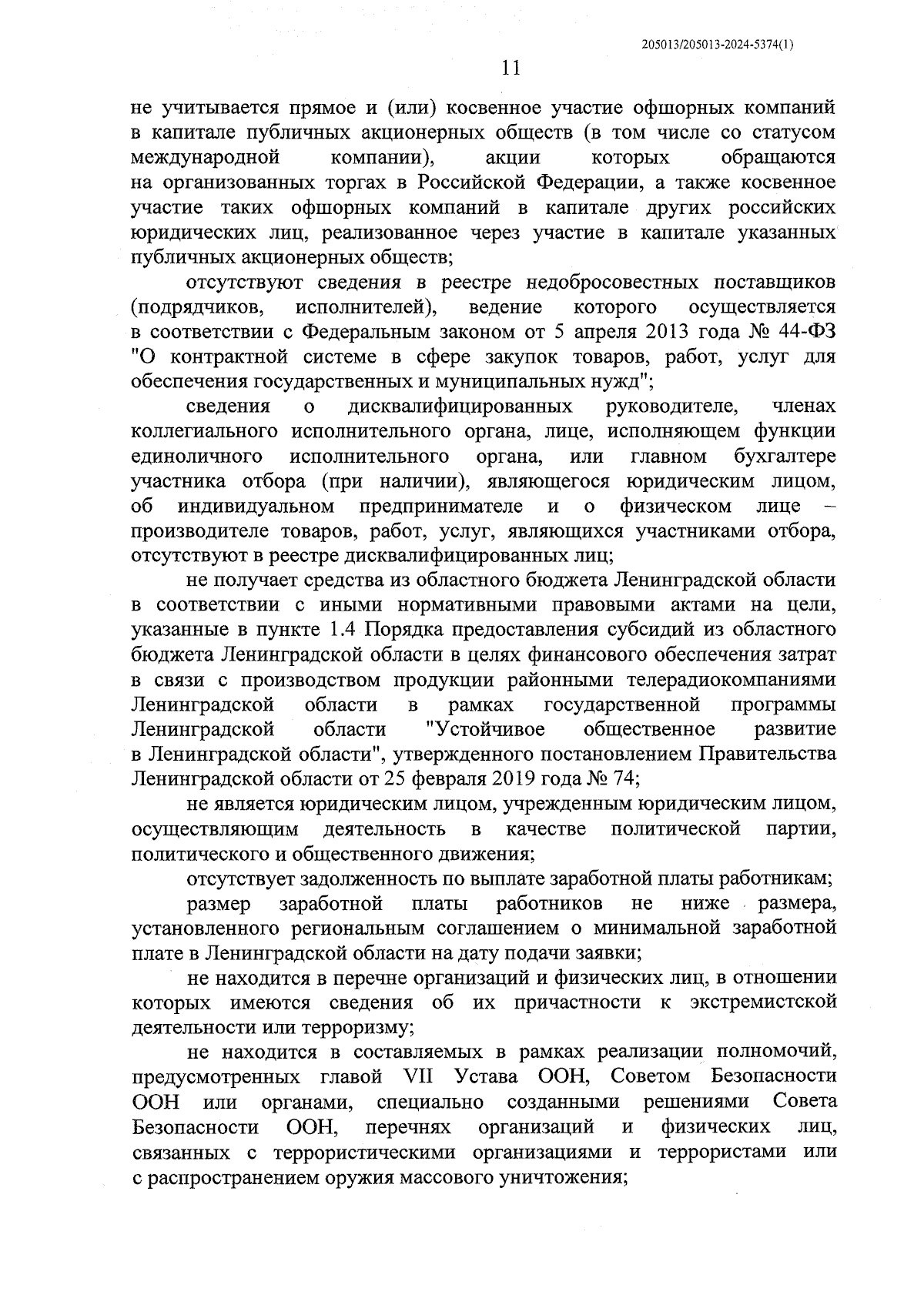 205013/205013-2024-5374(1)

11

не учитывается прямое и (или) косвенное участие офшорных компаний в капитале публичных акционерных обществ (в том числе со статусом международной компании), акции которых обращаются на организованных торгах в Российской Федерации, а также косвенное участие таких офшорных компаний в капитале других российских юридических лиц, реализованное через участие в капитале указанных публичных акционерных обществ;

отсутствуют сведения в реестре недобросовестных поставщиков (подрядчиков, исполнителей), ведение которого осуществляется в соответствии с Федеральным законом от 5 апреля 2013 года № 44-ФЗ "О контрактной системе в сфере закупок товаров, работ, услуг для обеспечения государственных и муниципальных нужд";

сведения о дисквалифицированных руководителе, членах коллегиального исполнительного органа, лице, исполняющем функции единоличного исполнительного органа, или главном бухгалтере участника отбора (при наличии), являющегося юридическим лицом, об индивидуальном предпринимателе и о физическом лице – производителе товаров, работ, услуг, являющихся участниками отбора, отсутствуют в реестре дисквалифицированных лиц;

не получает средства из областного бюджета Ленинградской области в соответствии с иными нормативными правовыми актами на цели, указанные в пункте 1.4 Порядка предоставления субсидий из областного бюджета Ленинградской области в целях финансового обеспечения затрат в связи с производством продукции районными телерадиокомпаниями Ленинградской области в рамках государственной программы Ленинградской области "Устойчивое общественное развитие в Ленинградской области", утвержденного постановлением Правительства Ленинградской области от 25 февраля 2019 года № 74;

не является юридическим лицом, учрежденным юридическим лицом, осуществляющим деятельность в качестве политической партии, политического и общественного движения;

отсутствует задолженность по выплате заработной платы работникам;

размер заработной платы работников не ниже размера, установленного региональным соглашением о минимальной заработной плате в Ленинградской области на дату подачи заявки;

не находится в перечне организаций и физических лиц, в отношении которых имеются сведения об их причастности к экстремистской деятельности или терроризму;

не находится в составляемых в рамках реализации полномочий, предусмотренных главой VII Устава ООН, Советом Безопасности ООН или органами, специально созданными решениями Совета Безопасности ООН, перечнях организаций и физических лиц, связанных с террористическими организациями и террористами или с распространением оружия массового уничтожения;